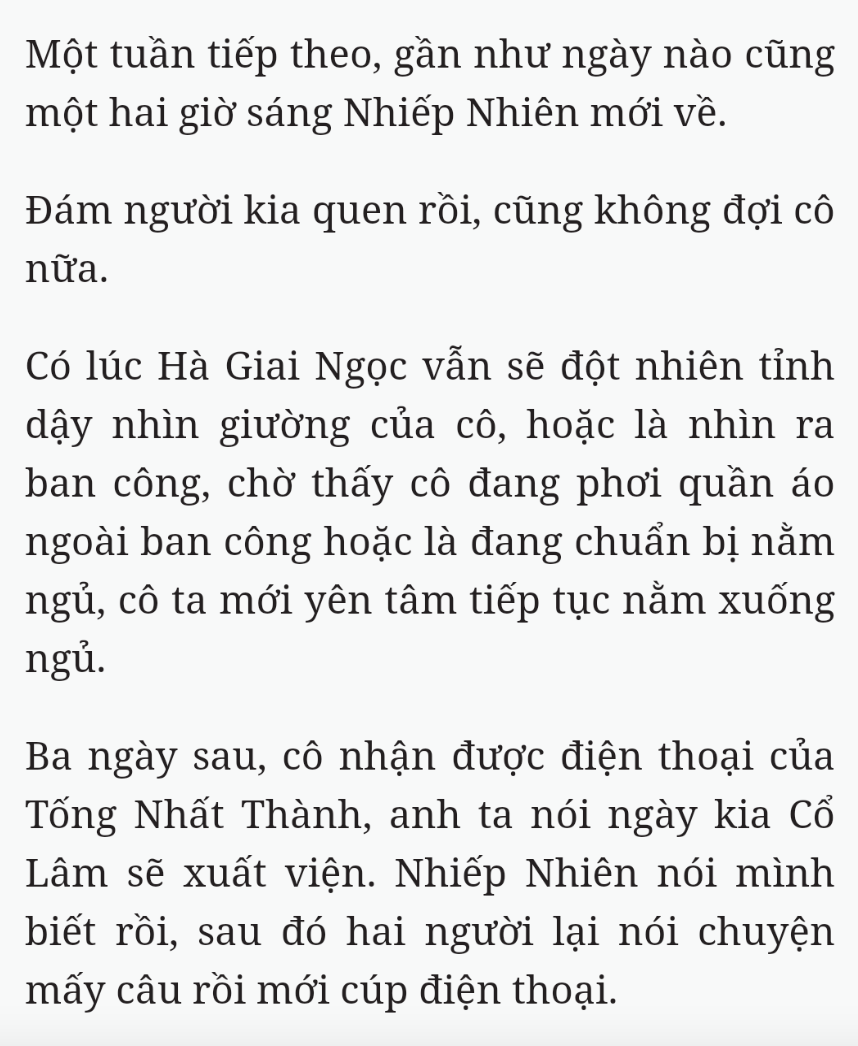 Một tuần tiếp theo, gần như ngày nào cũng một hai giờ sáng Nhiếp Nhiên mới về.

Đám người kia quen rồi, cũng không đợi cô nữa.

Có lúc Hà Giai Ngọc vẫn sẽ đột nhiên tỉnh dậy nhìn giường của cô, hoặc là nhìn ra ban công, chờ thấy cô đang phơi quần áo ngoài ban công hoặc là đang chuẩn bị nằm ngủ, cô ta mới yên tâm tiếp tục nằm xuống ngủ.

Ba ngày sau, cô nhận được điện thoại của Tống Nhất Thành, anh ta nói ngày kia Cổ Lâm sẽ xuất viện. Nhiếp Nhiên nói mình biết rồi, sau đó hai người lại nói chuyện mấy câu rồi mới cúp điện thoại.